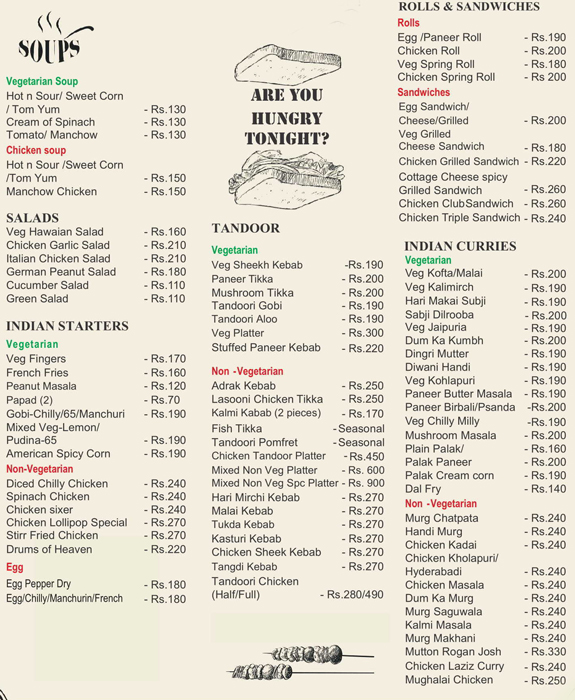 SOUPS

Vegetarian Soup
Hot n Sour/ Sweet Corn / Tom Yum - Rs.130
Cream of Spinach - Rs.130
Tomato/ Manchow - Rs.130

Chicken soup
Hot n Sour /Sweet Corn /Tom Yum - Rs.150
Manchow Chicken - Rs.150

SALADS
Veg Hawaian Salad - Rs.160
Chicken Garlic Salad - Rs.210
Italian Chicken Salad - Rs.210
German Peanut Salad - Rs.180
Cucumber Salad - Rs.110
Green Salad - Rs.110

INDIAN STARTERS
Vegetarian
Veg Fingers - Rs.170
French Fries - Rs.160
Peanut Masala - Rs.120
Papad (2) - Rs.70
Gobi-Chilly/65/Manchuri - Rs.190
Mixed Veg-Lemon/ Pudina-65 - Rs.190
American Spicy Corn - Rs.190

Non-Vegetarian
Diced Chilly Chicken - Rs.240
Spinach Chicken - Rs.240
Chicken sixer - Rs.240
Chicken Lollipop Special - Rs.270
Stirr Fried Chicken - Rs.270
Drums of Heaven - Rs.220

Egg
Egg Pepper Dry - Rs.180
Egg/Chilly/Manchurin/French - Rs.180

ARE YOU HUNGRY TONIGHT?

TANDOOR
Vegetarian
Veg Sheekh Kebab -Rs.190
Paneer Tikka - Rs.200
Mushroom Tikka - Rs.200
Tandoori Gobi - Rs.190
Tandoori Aloo - Rs.190
Veg Platter - Rs.300
Stuffed Paneer Kebab - Rs.220

Non -Vegetarian
Adrak Kebab - Rs.250
Lasooni Chicken Tikka - Rs.250
Kalmi Kabab (2 pieces) - Rs.170
Fish Tikka - Seasonal
Tandoori Pomfret - Seasonal
Chicken Tandoor Platter - Rs.450
Mixed Non Veg Platter - Rs. 600
Mixed Non Veg Spc Platter - Rs. 900
Hari Mirchi Kebab - Rs.270
Malai Kebab - Rs.270
Tukda Kebab - Rs.270
Kasturi Kebab - Rs.270
Chicken Sheek Kebab - Rs.270
Tangdi Kebab - Rs.270
Tandoori Chicken (Half/Full) - Rs.280/490

ROLLS & SANDWICHES
Rolls
Egg /Paneer Roll - Rs.190
Chicken Roll - Rs.200
Veg Spring Roll - Rs.180
Chicken Spring Roll - Rs 200
Sandwiches
Egg Sandwich/ Cheese/Grilled - Rs.200
Veg Grilled Cheese Sandwich - Rs.180
Chicken Grilled Sandwich - Rs.220
Cottage Cheese spicy Grilled Sandwich - Rs.260
Chicken ClubSandwich - Rs.260
Chicken Triple Sandwich - Rs.240

INDIAN CURRIES
Vegetarian
Veg Kofta/Malai - Rs.200
Veg Kalimirch - Rs.190
Hari Makai Subji - Rs.190
Sabji Dilrooba - Rs.200
Veg Jaipuria - Rs.190
Dum Ka Kumbh - Rs.200
Dingri Mutter - Rs.190
Diwani Handi - Rs.190
Veg Kohlapuri - Rs.190
Paneer Butter Masala - Rs.190
Paneer Birbali/Psanda -Rs.200
Veg Chilly Milly -Rs.190
Mushroom Masala - Rs.200
Plain Palak/ - Rs.160
Palak Paneer - Rs.200
Palak Cream corn - Rs.190
Dal Fry - Rs.140
Non -Vegetarian
Murg Chatpata - Rs.240
Handi Murg - Rs.240
Chicken Kadai - Rs.240
Chicken Kholapuri/ Hyderabadi - Rs.240
Chicken Masala - Rs.240
Dum Ka Murg - Rs.240
Murg Saguwala - Rs.240
Kalmi Masala - Rs.240
Murg Makhani - Rs.240
Mutton Rogan Josh - Rs.330
Chicken Laziz Curry - Rs.240
Mughalai Chicken - Rs.250